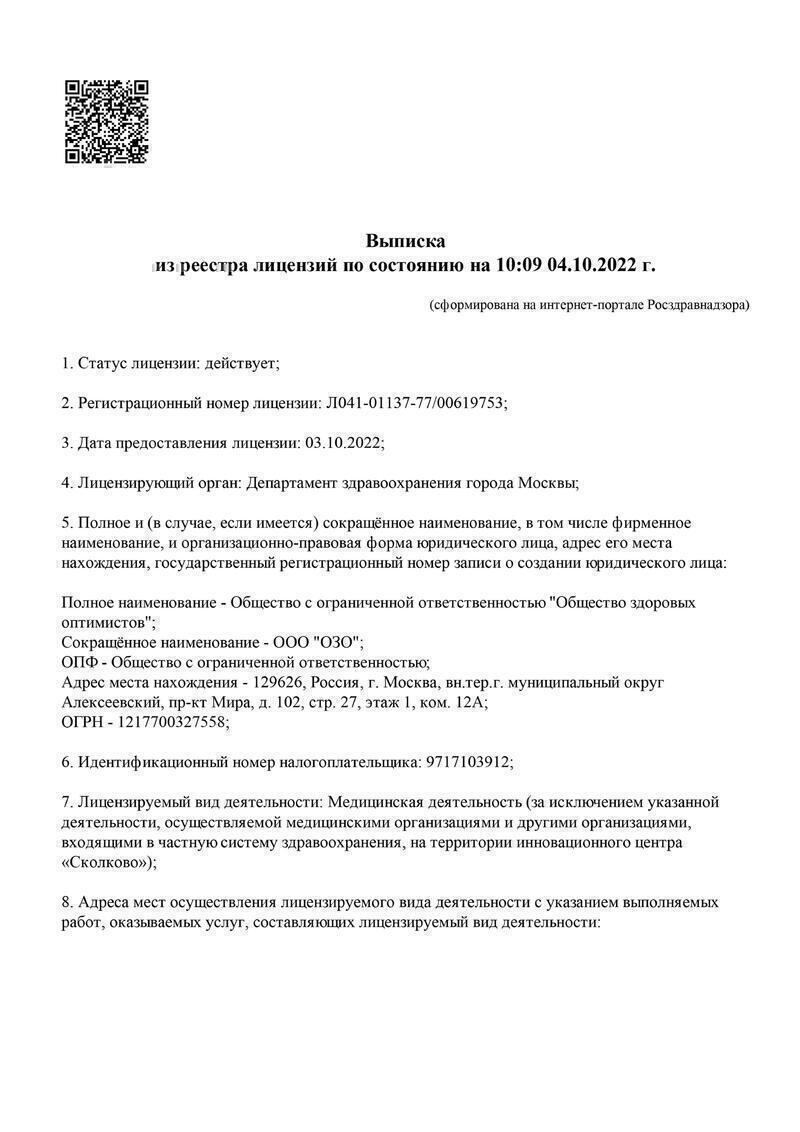 Выписка
из реестра лицензий по состоянию на 10:09 04.10.2022 г.

(сформирована на интернет-портале Росздравнадзора)

1. Статус лицензии: действует;

2. Регистрационный номер лицензии: Л041-01137-77/00619753;

3. Дата предоставления лицензии: 03.10.2022;

4. Лицензирующий орган: Департамент здравоохранения города Москвы;

5. Полное и (в случае, если имеется) сокращённое наименование, в том числе фирменное наименование, и организационно-правовая форма юридического лица, адрес его места нахождения, государственный регистрационный номер записи о создании юридического лица:

Полное наименование - Общество с ограниченной ответственностью "Общество здоровых оптимистов";
Сокращённое наименование - ООО "ОЗО";
ОПФ - Общество с ограниченной ответственностью;
Адрес места нахождения - 129626, Россия, г. Москва, вн.тер.г. муниципальный округ Алексеевский, пр-кт Мира, д. 102, стр. 27, этаж 1, ком. 12А;
ОГРН - 1217700327558;

6. Идентификационный номер налогоплательщика: 9717103912;

7. Лицензируемый вид деятельности: Медицинская деятельность (за исключением указанной деятельности, осуществляемой медицинскими организациями и другими организациями, входящими в частную систему здравоохранения, на территории инновационного центра «Сколково»);

8. Адреса мест осуществления лицензируемого вида деятельности с указанием выполняемых работ, оказываемых услуг, составляющих лицензируемый вид деятельности: